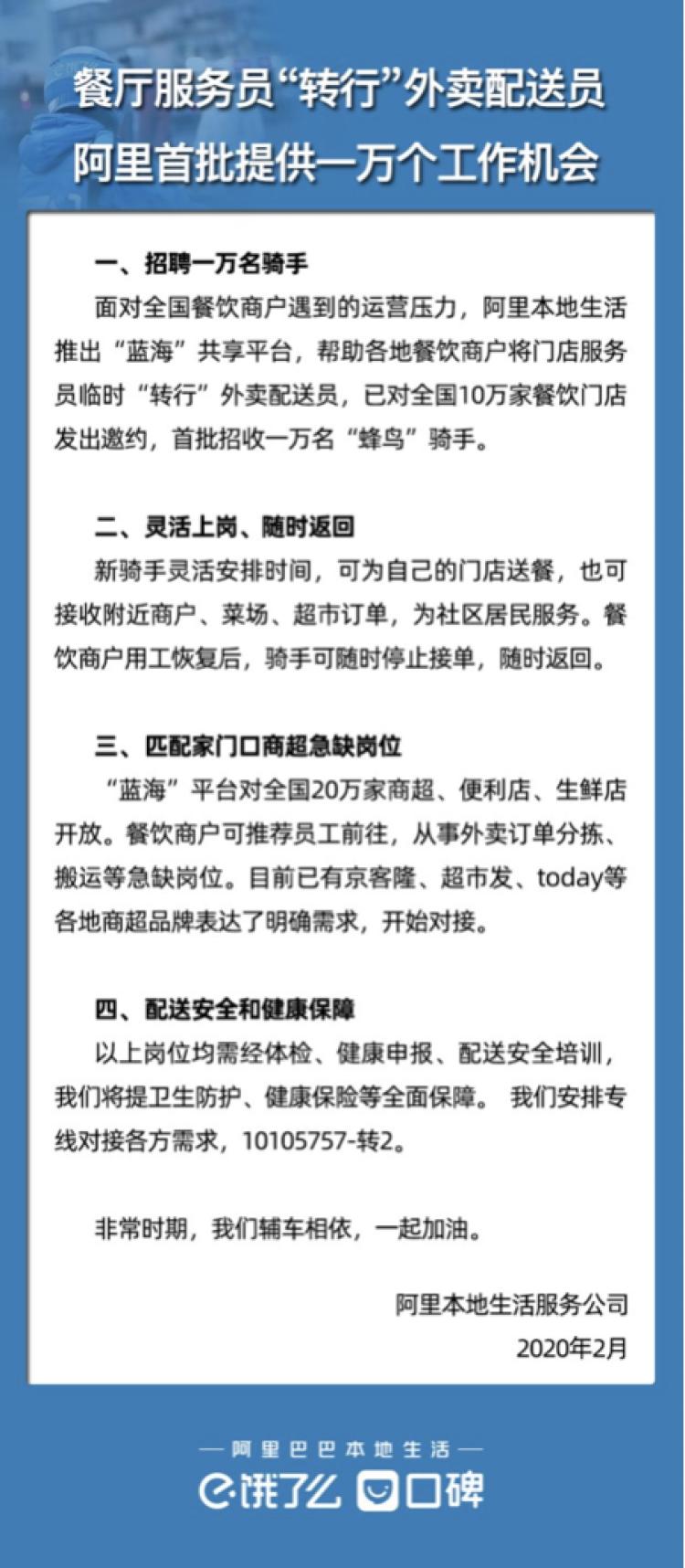 餐厅服务员“转行”外卖配送员
阿里首批提供一万个工作机会

一、招聘一万名骑手
面对全国餐饮商户遇到的运营压力，阿里本地生活推出“蓝海”共享平台，帮助各地餐饮商户将门店服务员临时“转行”外卖配送员，已对全国10万家餐饮门店发出邀约，首批招收一万名“蜂鸟”骑手。

二、灵活上岗、随时返回
新骑手灵活安排时间，可为自己的门店送餐，也可接收附近商户、菜场、超市订单，为社区居民服务。餐饮商户用工恢复后，骑手可随时停止接单，随时返回。

三、匹配家门口商超急缺岗位
“蓝海”平台对全国20万家商超、便利店、生鲜店开放。餐饮商户可推荐员工前往，从事外卖订单分拣、搬运等急缺岗位。目前已有京客隆、超市发、today等各地商超品牌表达了明确需求，开始对接。

四、配送安全和健康保障
以上岗位均需经体检、健康申报、配送安全培训，我们将提卫生防护、健康保险等全面保障。 我们安排专线对接各方需求，10105757-转2。

非常时期，我们辅车相依，一起加油。

阿里本地生活服务公司
2020年2月

— 阿里巴巴本地生活 —
饿了么 口碑